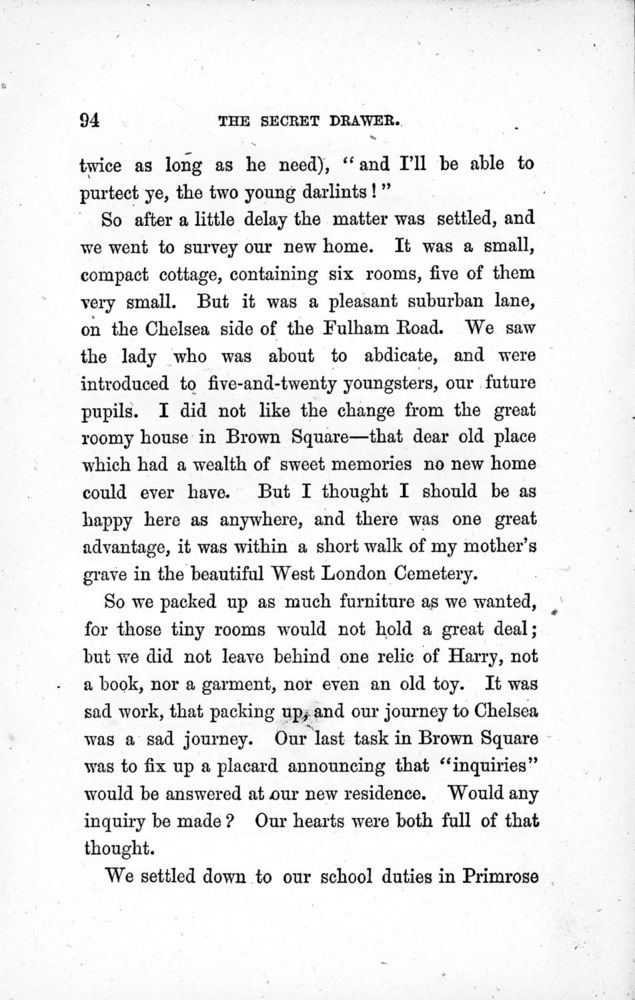 94 THE SECRET DRAWER.

twice as long as he need), "and I'll be able to purtect ye, the two young darlints!"

So after a little delay the matter was settled, and we went to survey our new home. It was a small, compact cottage, containing six rooms, five of them very small. But it was a pleasant suburban lane, on the Chelsea side of the Fulham Road. We saw the lady who was about to abdicate, and were introduced to five-and-twenty youngsters, our future pupils. I did not like the change from the great roomy house in Brown Square—that dear old place which had a wealth of sweet memories no new home could ever have. But I thought I should be as happy here as anywhere, and there was one great advantage, it was within a short walk of my mother's grave in the beautiful West London Cemetery.

So we packed up as much furniture as we wanted, for those tiny rooms would not hold a great deal; but we did not leave behind one relic of Harry, not a book, nor a garment, nor even an old toy. It was sad work, that packing up, and our journey to Chelsea was a sad journey. Our last task in Brown Square was to fix up a placard announcing that "inquiries" would be answered at our new residence. Would any inquiry be made? Our hearts were both full of that thought.

We settled down to our school duties in Primrose